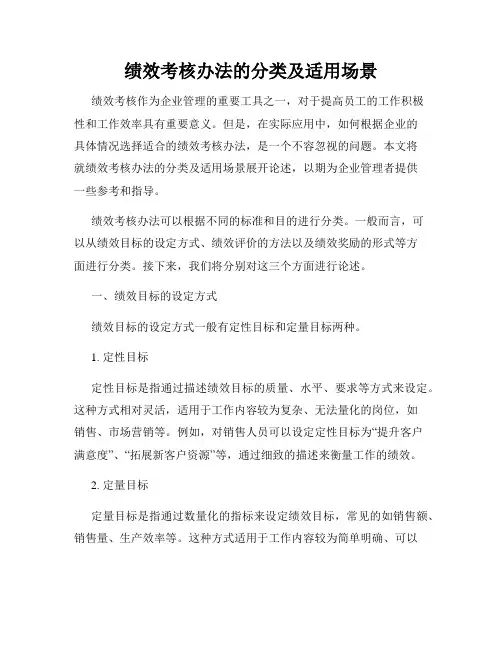 绩效考核办法的分类及适用场景

绩效考核作为企业管理的重要工具之一，对于提高员工的工作积极性和工作效率具有重要意义。但是，在实际应用中，如何根据企业的具体情况选择适合的绩效考核办法，是一个不容忽视的问题。本文将就绩效考核办法的分类及适用场景展开论述，以期为企业管理者提供一些参考和指导。

绩效考核办法可以根据不同的标准和目的进行分类。一般而言，可以从绩效目标的设定方式、绩效评价的方法以及绩效奖励的形式等方面进行分类。接下来，我们将分别对这三个方面进行论述。

一、绩效目标的设定方式

绩效目标的设定方式一般有定性目标和定量目标两种。

1. 定性目标

定性目标是指通过描述绩效目标的质量、水平、要求等方式来设定。这种方式相对灵活，适用于工作内容较为复杂、无法量化的岗位，如销售、市场营销等。例如，对销售人员可以设定定性目标为“提升客户满意度”、“拓展新客户资源”等，通过细致的描述来衡量工作的绩效。

2. 定量目标

定量目标是指通过数量化的指标来设定绩效目标，常见的如销售额、销售量、生产效率等。这种方式适用于工作内容较为简单明确、可以